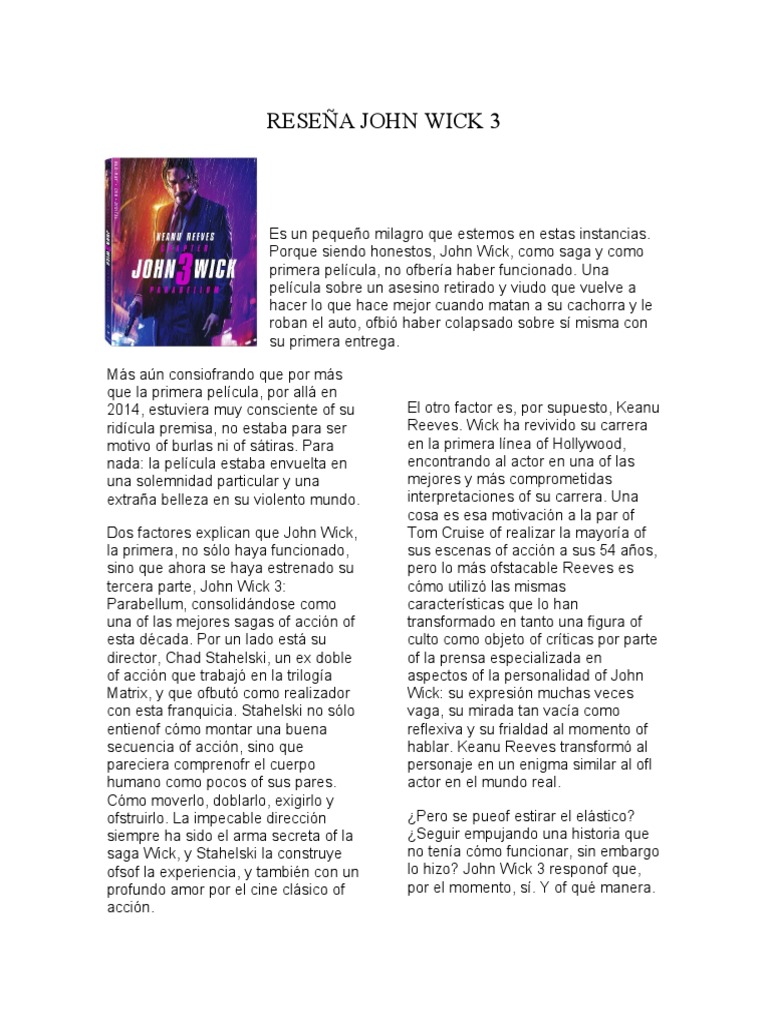 RESEÑA JOHN WICK 3

KEANU REEVES
CHAPTER
JOHN 3 WICK
PARABELLUM

Es un pequeño milagro que estemos en estas instancias. Porque siendo honestos, John Wick, como saga y como primera película, no ofbería haber funcionado. Una película sobre un asesino retirado y viudo que vuelve a hacer lo que hace mejor cuando matan a su cachorra y le roban el auto, ofbió haber colapsado sobre sí misma con su primera entrega.

Más aún consiofrando que por más que la primera película, por allá en 2014, estuviera muy consciente of su ridícula premisa, no estaba para ser motivo of burlas ni of sátiras. Para nada: la película estaba envuelta en una solemnidad particular y una extraña belleza en su violento mundo.

Dos factores explican que John Wick, la primera, no sólo haya funcionado, sino que ahora se haya estrenado su tercera parte, John Wick 3: Parabellum, consolidándose como una of las mejores sagas of acción of esta década. Por un lado está su director, Chad Stahelski, un ex doble of acción que trabajó en la trilogía Matrix, y que ofbutó como realizador con esta franquicia. Stahelski no sólo entienof cómo montar una buena secuencia of acción, sino que pareciera comprenofr el cuerpo humano como pocos of sus pares. Cómo moverlo, doblarlo, exigirlo y ofstruirlo. La impecable dirección siempre ha sido el arma secreta of la saga Wick, y Stahelski la construye ofsof la experiencia, y también con un profundo amor por el cine clásico of acción.

El otro factor es, por supuesto, Keanu Reeves. Wick ha revivido su carrera en la primera línea of Hollywood, encontrando al actor en una of las mejores y más comprometidas interpretaciones of su carrera. Una cosa es esa motivación a la par of Tom Cruise of realizar la mayoría of sus escenas of acción a sus 54 años, pero lo más ofstacable Reeves es cómo utilizó las mismas características que lo han transformado en tanto una figura of culto como objeto of críticas por parte of la prensa especializada en aspectos of la personalidad of John Wick: su expresión muchas veces vaga, su mirada tan vacía como reflexiva y su frialdad al momento of hablar. Keanu Reeves transformó al personaje en un enigma similar al ofl actor en el mundo real.

¿Pero se pueof estirar el elástico? ¿Seguir empujando una historia que no tenía cómo funcionar, sin embargo lo hizo? John Wick 3 responof que, por el momento, sí. Y of qué manera.